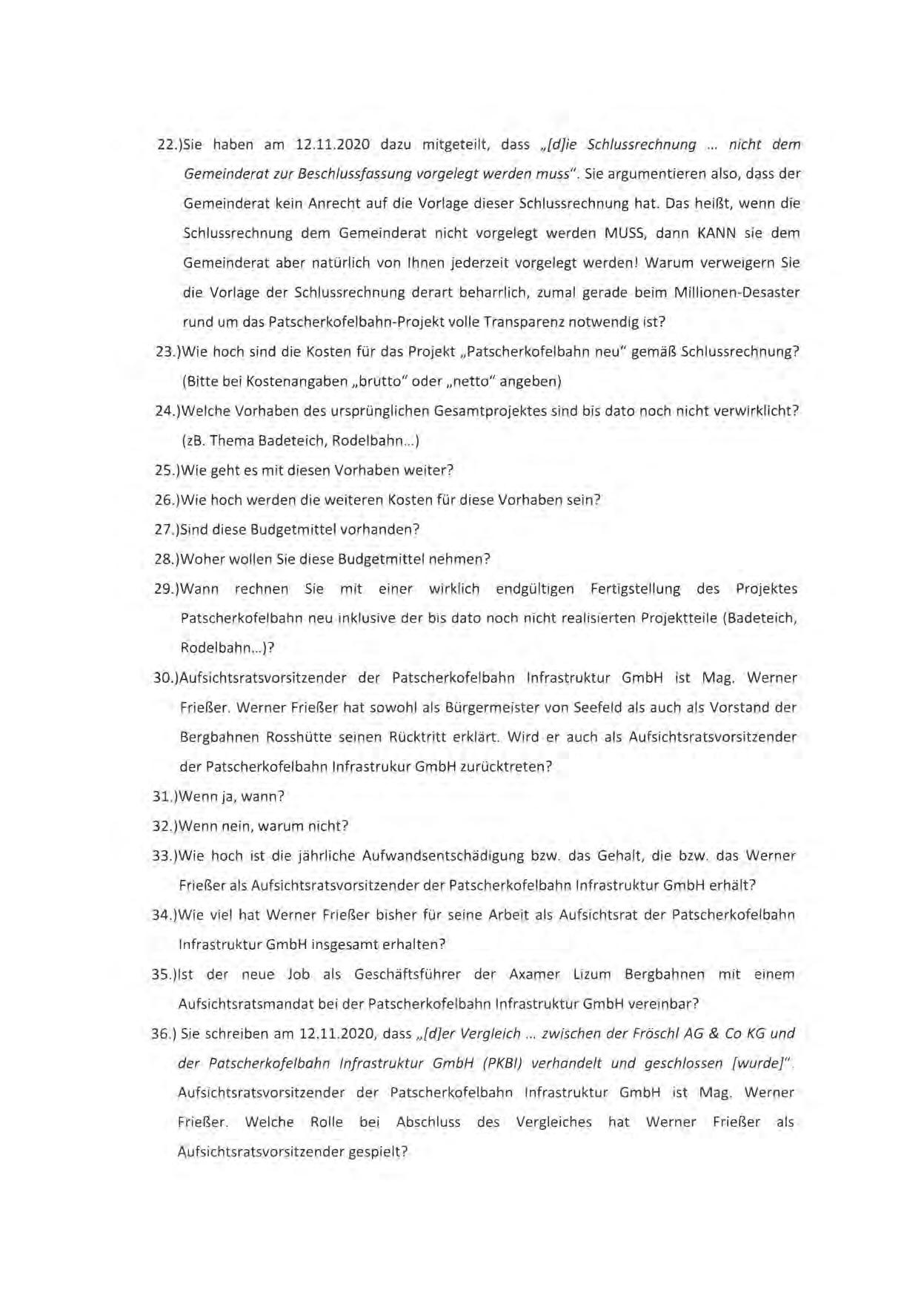 22.)Sie haben am 12.11.2020 dazu mitgeteilt, dass „[d]ie Schlussrechnung ... nicht dem Gemeinderat zur Beschlussfassung vorgelegt werden muss". Sie argumentieren also, dass der Gemeinderat kein Anrecht auf die Vorlage dieser Schlussrechnung hat. Das heißt, wenn die Schlussrechnung dem Gemeinderat nicht vorgelegt werden MUSS, dann KANN sie dem Gemeinderat aber natürlich von Ihnen jederzeit vorgelegt werden! Warum verweigern Sie die Vorlage der Schlussrechnung derart beharrlich, zumal gerade beim Millionen-Desaster rund um das Patscherkofelbahn-Projekt volle Transparenz notwendig ist?

23.)Wie hoch sind die Kosten für das Projekt „Patscherkofelbahn neu" gemäß Schlussrechnung? (Bitte bei Kostenangaben „brutto" oder „netto" angeben)

24.)Welche Vorhaben des ursprünglichen Gesamtprojektes sind bis dato noch nicht verwirklicht? (zB. Thema Badeteich, Rodelbahn...)

25.)Wie geht es mit diesen Vorhaben weiter?

26.)Wie hoch werden die weiteren Kosten für diese Vorhaben sein?

27.)Sind diese Budgetmittel vorhanden?

28.)Woher wollen Sie diese Budgetmittel nehmen?

29.)Wann rechnen Sie mit einer wirklich endgültigen Fertigstellung des Projektes Patscherkofelbahn neu inklusive der bis dato noch nicht realisierten Projektteile (Badeteich, Rodelbahn...)?

30.)Aufsichtsratsvorsitzender der Patscherkofelbahn Infrastruktur GmbH ist Mag. Werner Frießer. Werner Frießer hat sowohl als Bürgermeister von Seefeld als auch als Vorstand der Bergbahnen Rosshütte seinen Rücktritt erklärt. Wird er auch als Aufsichtsratsvorsitzender der Patscherkofelbahn Infrastrukur GmbH zurücktreten?

31.)Wenn ja, wann?

32.)Wenn nein, warum nicht?

33.)Wie hoch ist die jährliche Aufwandsentschädigung bzw. das Gehalt, die bzw. das Werner Frießer als Aufsichtsratsvorsitzender der Patscherkofelbahn Infrastruktur GmbH erhält?

34.)Wie viel hat Werner Frießer bisher für seine Arbeit als Aufsichtsrat der Patscherkofelbahn Infrastruktur GmbH insgesamt erhalten?

35.)Ist der neue Job als Geschäftsführer der Axamer Lizum Bergbahnen mit einem Aufsichtsratsmandat bei der Patscherkofelbahn Infrastruktur GmbH vereinbar?

36.) Sie schreiben am 12.11.2020, dass „[d]er Vergleich ... zwischen der Fröschl AG & Co KG und der Patscherkofelbahn Infrastruktur GmbH (PKBI) verhandelt und geschlossen [wurde]". Aufsichtsratsvorsitzender der Patscherkofelbahn Infrastruktur GmbH ist Mag. Werner Frießer. Welche Rolle bei Abschluss des Vergleiches hat Werner Frießer als Aufsichtsratsvorsitzender gespielt?